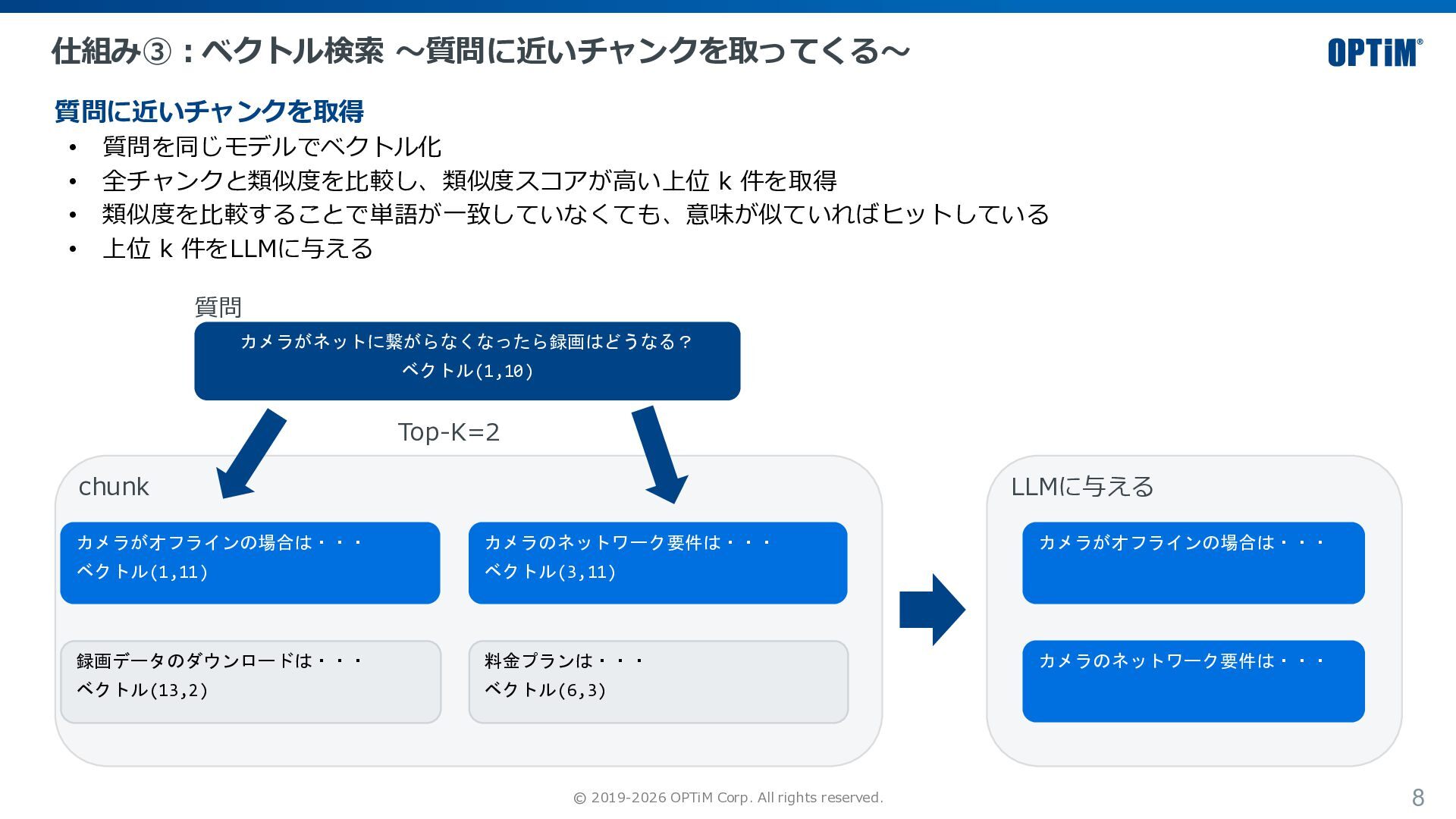 仕組み③：ベクトル検索 ～質問に近いチャンクを取ってくる～

OPTiM®

質問に近いチャンクを取得

• 質問を同じモデルでベクトル化
• 全チャンクと類似度を比較し、類似度スコアが高い上位 k 件を取得
• 類似度を比較することで単語が一致していなくても、意味が似ていればヒットしている
• 上位 k 件をLLMに与える

質問

カメラがネットに繋がらなくなったら録画はどうなる？
ベクトル(1,10)

Top-K=2

chunk

カメラがオフラインの場合は・・・
ベクトル(1,11)

カメラのネットワーク要件は・・・
ベクトル(3,11)

録画データのダウンロードは・・・
ベクトル(13,2)

料金プランは・・・
ベクトル(6,3)

LLMに与える

カメラがオフラインの場合は・・・

カメラのネットワーク要件は・・・

© 2019-2026 OPTiM Corp. All rights reserved.

8